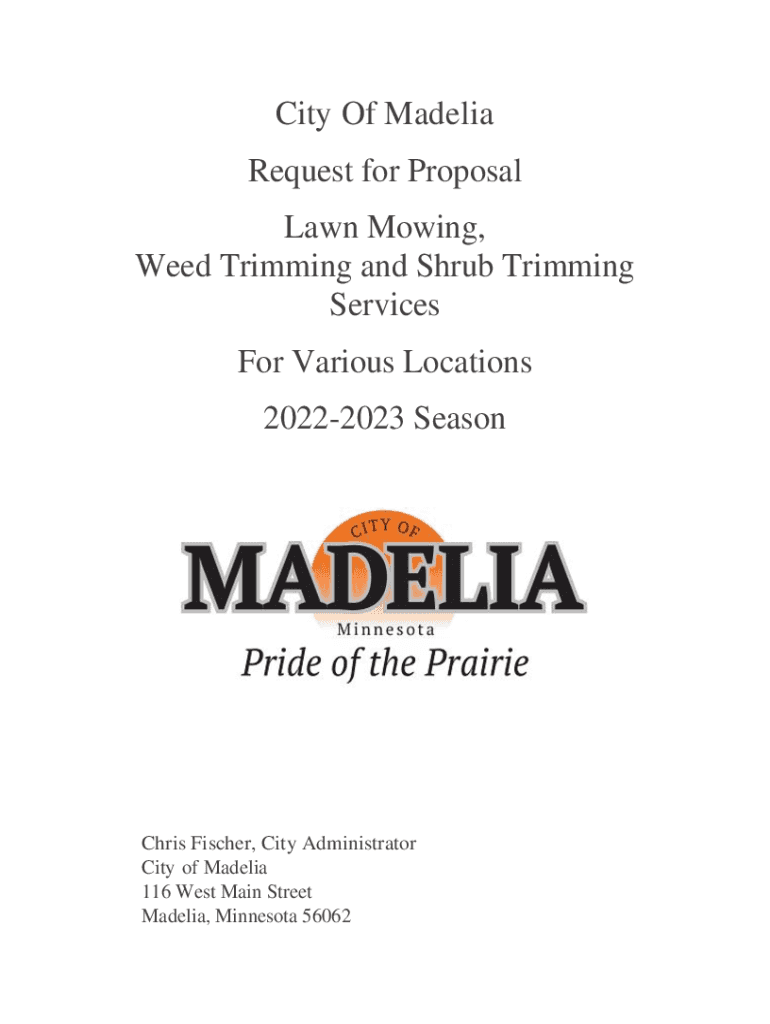 City Of Madelia

Request for Proposal

Lawn Mowing,
Weed Trimming and Shrub Trimming Services

For Various Locations

2022-2023 Season

CITY OF
MADELIA
Minnesota
Pride of the Prairie

Chris Fischer, City Administrator
City of Madelia
116 West Main Street
Madelia, Minnesota 56062